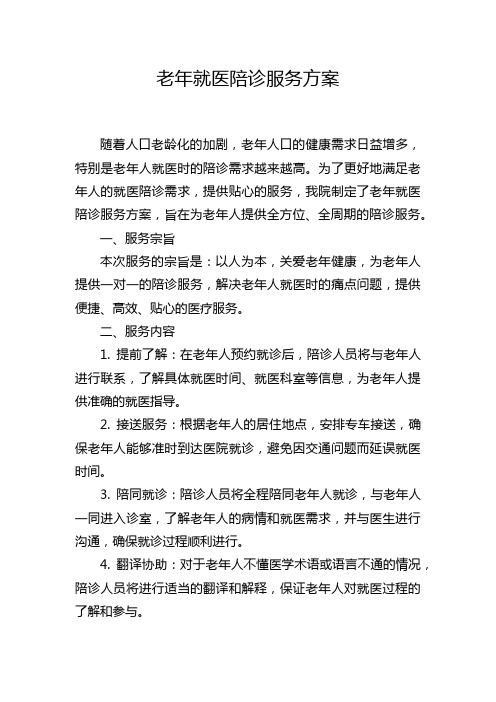 老年就医陪诊服务方案

随着人口老龄化的加剧，老年人口的健康需求日益增多，特别是老年人就医时的陪诊需求越来越高。为了更好地满足老年人的就医陪诊需求，提供贴心的服务，我院制定了老年就医陪诊服务方案，旨在为老年人提供全方位、全周期的陪诊服务。

一、服务宗旨

本次服务的宗旨是：以人为本，关爱老年健康，为老年人提供一对一的陪诊服务，解决老年人就医时的痛点问题，提供便捷、高效、贴心的医疗服务。

二、服务内容

1. 提前了解：在老年人预约就诊后，陪诊人员将与老年人进行联系，了解具体就医时间、就医科室等信息，为老年人提供准确的就医指导。

2. 接送服务：根据老年人的居住地点，安排专车接送，确保老年人能够准时到达医院就诊，避免因交通问题而延误就医时间。

3. 陪同就诊：陪诊人员将全程陪同老年人就诊，与老年人一同进入诊室，了解老年人的病情和就医需求，并与医生进行沟通，确保就诊过程顺利进行。

4. 翻译协助：对于老年人不懂医学术语或语言不通的情况，陪诊人员将进行适当的翻译和解释，保证老年人对就医过程的了解和参与。